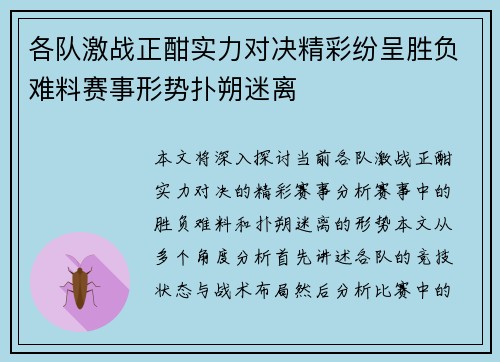 各队激战正酣实力对决精彩纷呈胜负难料赛事形势扑朔迷离

本文将深入探讨当前各队激战正酣实力对决的精彩赛事分析赛事中的胜负难料和扑朔迷离的形势本文从多个角度分析首先讲述各队的竞技状态与战术布局然后分析比赛中的